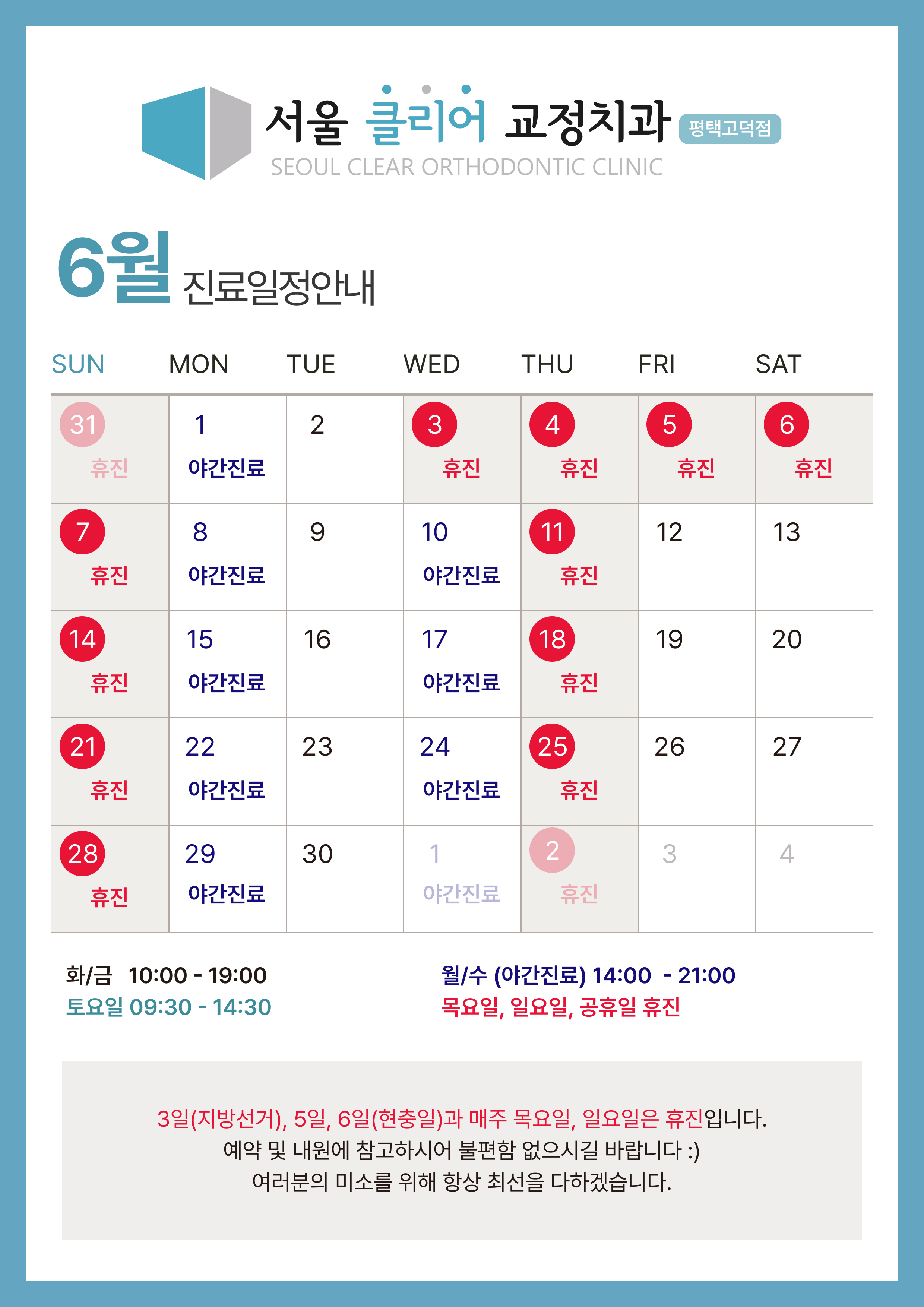 서울 클리어 교정치과 평택고덕점
SEOUL CLEAR ORTHODONTIC CLINIC

6월 진료일정안내

| SUN | MON | TUE | WED | THU | FRI | SAT |
|---|---|---|---|---|---|---|
| 31 휴진 | 1 야간진료 | 2 | 3 휴진 | 4 휴진 | 5 휴진 | 6 휴진 |
| 7 휴진 | 8 야간진료 | 9 | 10 야간진료 | 11 휴진 | 12 | 13 |
| 14 휴진 | 15 야간진료 | 16 | 17 야간진료 | 18 휴진 | 19 | 20 |
| 21 휴진 | 22 야간진료 | 23 | 24 야간진료 | 25 휴진 | 26 | 27 |
| 28 휴진 | 29 야간진료 | 30 | 1 야간진료 | 2 휴진 | 3 | 4 |

화/금 10:00 - 19:00
토요일 09:30 - 14:30

월/수 (야간진료) 14:00 - 21:00
목요일, 일요일, 공휴일 휴진

3일(지방선거), 5일, 6일(현충일)과 매주 목요일, 일요일은 휴진입니다.
예약 및 내원에 참고하시어 불편함 없으시길 바랍니다 :)
여러분의 미소를 위해 항상 최선을 다하겠습니다.